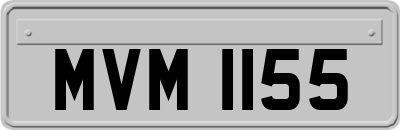 MVM 1155